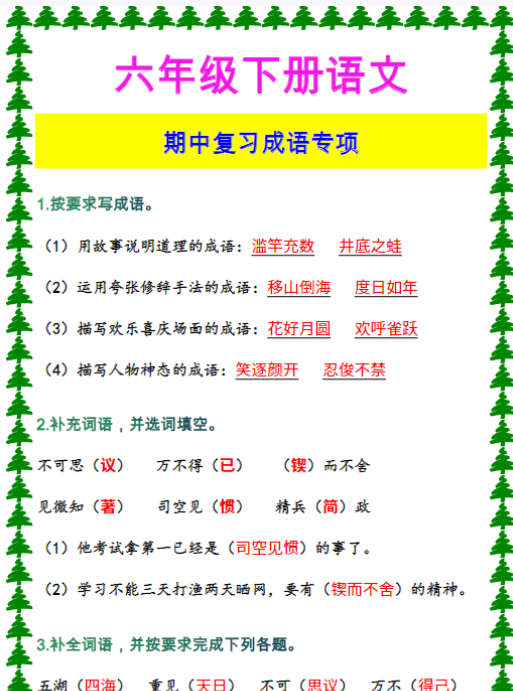 六年级下册语文

期中复习成语专项

1.按要求写成语。

（1）用故事说明道理的成语：滥竽充数　井底之蛙

（2）运用夸张修辞手法的成语：移山倒海　度日如年

（3）描写欢乐喜庆场面的成语：花好月圆　欢呼雀跃

（4）描写人物神态的成语：笑逐颜开　忍俊不禁

2.补充词语，并选词填空。

不可思（议）　万不得（已）　（锲）而不舍

见微知（著）　司空见（惯）　精兵（简）政

（1）他考试拿第一已经是（司空见惯）的事了。

（2）学习不能三天打渔两天晒网，要有（锲而不舍）的精神。

3.补全词语，并按要求完成下列各题。

五湖（四海）　重见（天日）　不可（思议）　万不（得已）